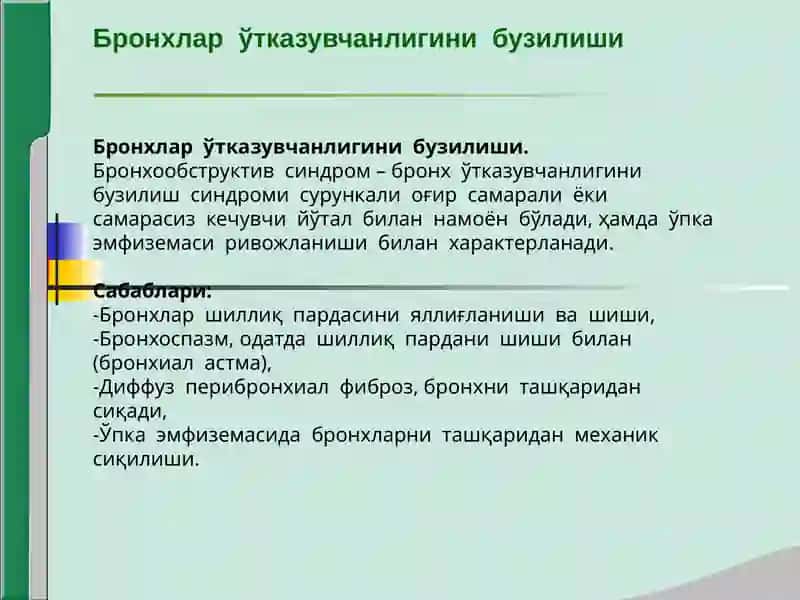 Бронхлар ўтказувчанлигини бузилиши

Бронхлар ўтказувчанлигини бузилиши.
Бронхообструктив синдром – бронх ўтказувчанлигини бузилиш синдроми сурункали оғир самарали ёки самарасиз кечувчи йўтал билан намоён бўлади, ҳамда ўпка эмфиземаси ривожланиши билан характерланади.

Сабаблари:
-Бронхлар шиллиқ пардасини яллиғланиши ва шиши,
-Бронхоспазм, одатда шиллиқ пардани шиши билан (бронхиал астма),
-Диффуз перибронхиал фиброз, бронхни ташқаридан сиқади,
-Ўпка эмфиземасида бронхларни ташқаридан механик сиқилиши.